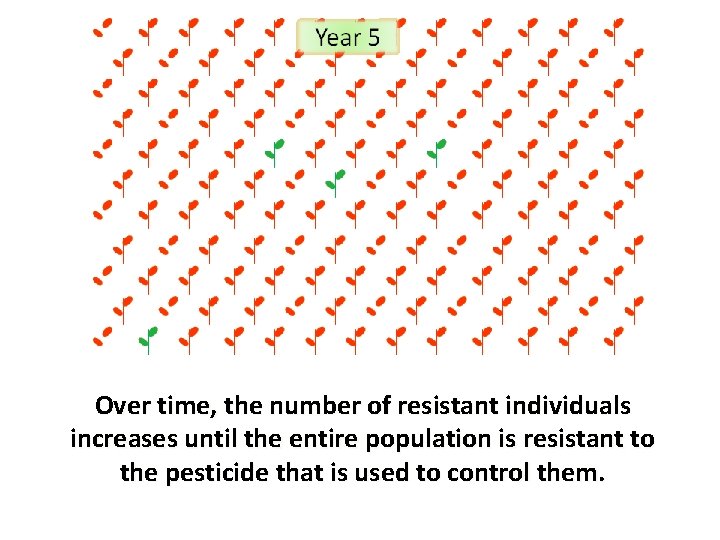 Year 5

Over time, the number of resistant individuals increases until the entire population is resistant to the pesticide that is used to control them.